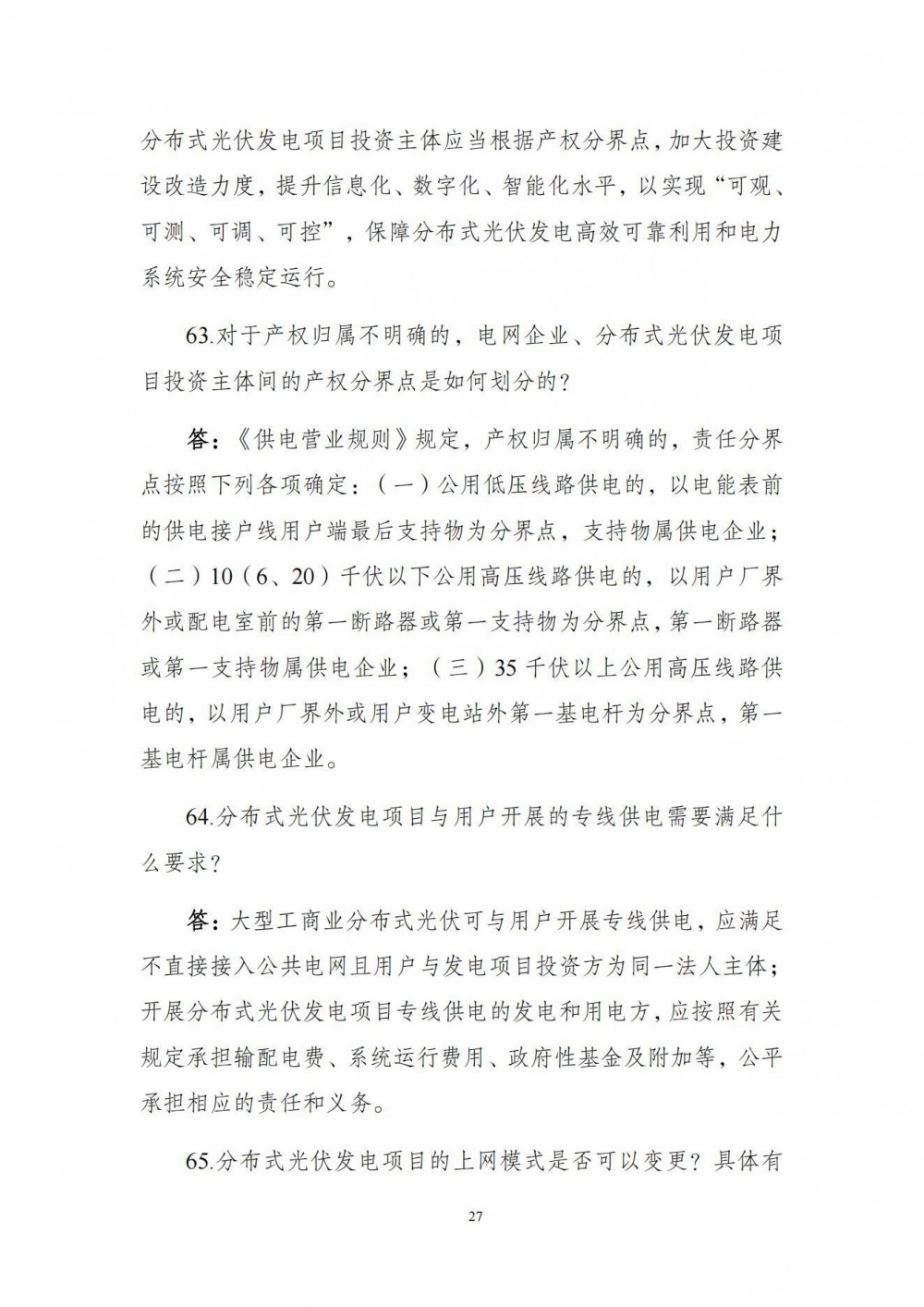 分布式光伏发电项目投资主体应当根据产权分界点，加大投资建设改造力度，提升信息化、数字化、智能化水平，以实现“可观、可测、可调、可控”，保障分布式光伏发电高效可靠利用和电力系统安全稳定运行。

63.对于产权归属不明确的，电网企业、分布式光伏发电项目投资主体间的产权分界点是如何划分的？

答：《供电营业规则》规定，产权归属不明确的，责任分界点按照下列各项确定：（一）公用低压线路供电的，以电能表前的供电接户线用户端最后支持物为分界点，支持物属供电企业；（二）10（6、20）千伏以下公用高压线路供电的，以用户厂界外或配电室前的第一断路器或第一支持物为分界点，第一断路器或第一支持物属供电企业；（三）35千伏以上公用高压线路供电的，以用户厂界外或用户变电站外第一基电杆为分界点，第一基电杆属供电企业。

64.分布式光伏发电项目与用户开展的专线供电需要满足什么要求？

答：大型工商业分布式光伏可与用户开展专线供电，应满足不直接接入公共电网且用户与发电项目投资方为同一法人主体；开展分布式光伏发电项目专线供电的发电和用电方，应按照有关规定承担输配电费、系统运行费用、政府性基金及附加等，公平承担相应的责任和义务。

65.分布式光伏发电项目的上网模式是否可以变更？具体有

27